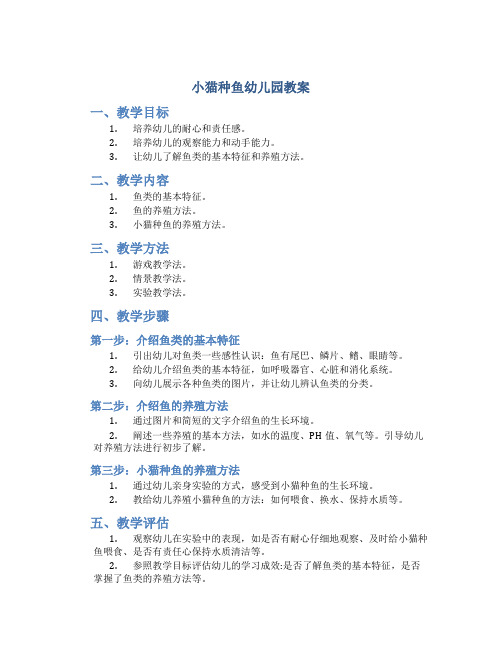 小猫种鱼幼儿园教案

一、教学目标

1. 培养幼儿的耐心和责任感。
2. 培养幼儿的观察能力和动手能力。
3. 让幼儿了解鱼类的基本特征和养殖方法。

二、教学内容

1. 鱼类的基本特征。
2. 鱼的养殖方法。
3. 小猫种鱼的养殖方法。

三、教学方法

1. 游戏教学法。
2. 情景教学法。
3. 实验教学法。

四、教学步骤

第一步：介绍鱼类的基本特征

1. 引出幼儿对鱼类一些感性认识：鱼有尾巴、鳞片、鳍、眼睛等。
2. 给幼儿介绍鱼类的基本特征，如呼吸器官、心脏和消化系统。
3. 向幼儿展示各种鱼类的图片，并让幼儿辨认鱼类的分类。

第二步：介绍鱼的养殖方法

1. 通过图片和简短的文字介绍鱼的生长环境。
2. 阐述一些养殖的基本方法，如水的温度、PH 值、氧气等。引导幼儿对养殖方法进行初步了解。

第三步：小猫种鱼的养殖方法

1. 通过幼儿亲身实验的方式，感受到小猫种鱼的生长环境。
2. 教给幼儿养殖小猫种鱼的方法：如何喂食、换水、保持水质等。

五、教学评估

1. 观察幼儿在实验中的表现，如是否有耐心仔细地观察、及时给小猫种鱼喂食、是否有责任心保持水质清洁等。
2. 参照教学目标评估幼儿的学习成效:是否了解鱼类的基本特征，是否掌握了鱼类的养殖方法等。